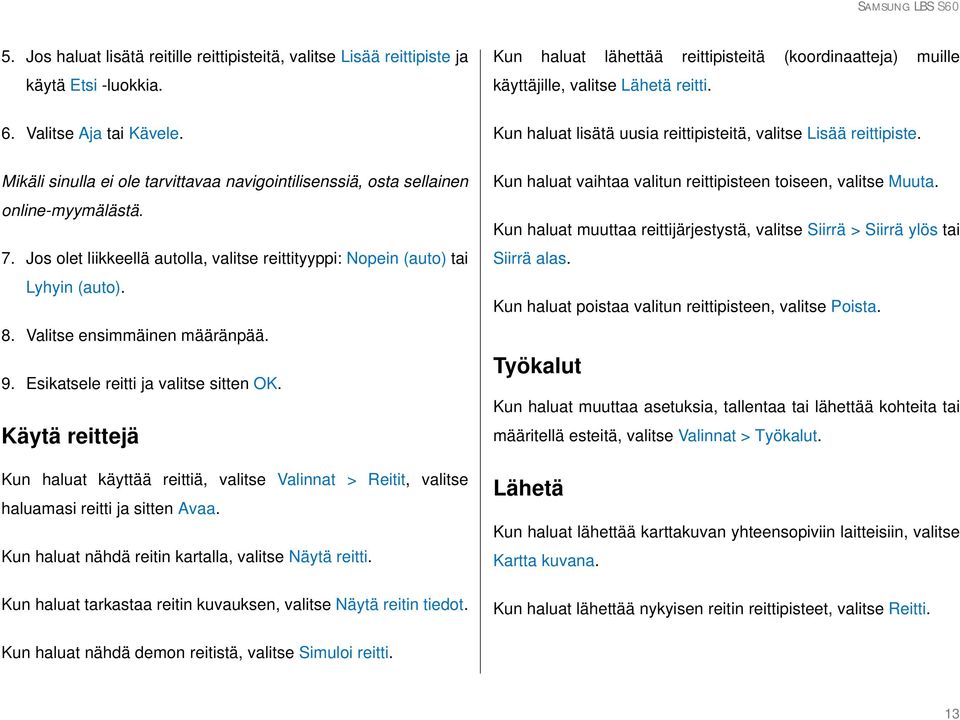 SAMSUNG LBS S60

5. Jos haluat lisätä reitille reittipisteitä, valitse Lisää reittipiste ja käytä Etsi -luokkia.

6. Valitse Aja tai Kävele.

Mikäli sinulla ei ole tarvittavaa navigointilisenssiä, osta sellainen online-myymälästä.

7. Jos olet liikkeellä autolla, valitse reittityyppi: Nopein (auto) tai Lyhyin (auto).

8. Valitse ensimmäinen määränpää.

9. Esikatsele reitti ja valitse sitten OK.

Käytä reittejä

Kun haluat käyttää reittiä, valitse Valinnat > Reitit, valitse haluamasi reitti ja sitten Avaa.

Kun haluat nähdä reitin kartalla, valitse Näytä reitti.

Kun haluat tarkastaa reitin kuvauksen, valitse Näytä reitin tiedot.

Kun haluat nähdä demon reitistä, valitse Simuloi reitti.

Kun haluat lähettää reittipisteitä (koordinaatteja) muille käyttäjille, valitse Lähetä reitti.

Kun haluat lisätä uusia reittipisteitä, valitse Lisää reittipiste.

Kun haluat vaihtaa valitun reittipisteen toiseen, valitse Muuta.

Kun haluat muuttaa reittijärjestystä, valitse Siirrä > Siirrä ylös tai Siirrä alas.

Kun haluat poistaa valitun reittipisteen, valitse Poista.

Työkalut

Kun haluat muuttaa asetuksia, tallentaa tai lähettää kohteita tai määritellä esteitä, valitse Valinnat > Työkalut.

Lähetä

Kun haluat lähettää karttakuvan yhteensopiviin laitteisiin, valitse Kartta kuvana.

Kun haluat lähettää nykyisen reitin reittipisteet, valitse Reitti.

13